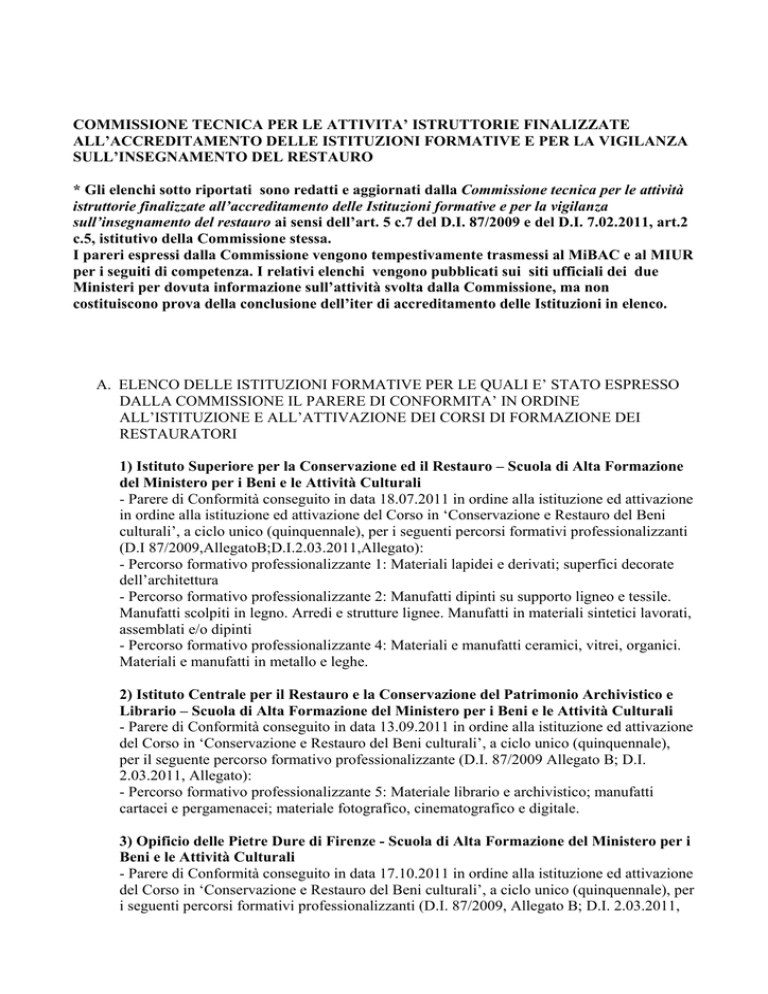 COMMISSIONE TECNICA PER LE ATTIVITA' ISTRUTTORIE FINALIZZATE ALL'ACCREDITAMENTO DELLE ISTITUZIONI FORMATIVE E PER LA VIGILANZA SULL'INSEGNAMENTO DEL RESTAURO

* Gli elenchi sotto riportati sono redatti e aggiornati dalla Commissione tecnica per le attività istruttorie finalizzate all'accreditamento delle Istituzioni formative e per la vigilanza sull'insegnamento del restauro ai sensi dell'art. 5 c.7 del D.I. 87/2009 e del D.I. 7.02.2011, art.2 c.5, istitutivo della Commissione stessa.
I pareri espressi dalla Commissione vengono tempestivamente trasmessi al MiBAC e al MIUR per i seguiti di competenza. I relativi elenchi vengono pubblicati sui siti ufficiali dei due Ministeri per dovuta informazione sull'attività svolta dalla Commissione, ma non costituiscono prova della conclusione dell'iter di accreditamento delle Istituzioni in elenco.

A. ELENCO DELLE ISTITUZIONI FORMATIVE PER LE QUALI E' STATO ESPRESSO DALLA COMMISSIONE IL PARERE DI CONFORMITA' IN ORDINE ALL'ISTITUZIONE E ALL'ATTIVAZIONE DEI CORSI DI FORMAZIONE DEI RESTAURATORI

1) Istituto Superiore per la Conservazione ed il Restauro – Scuola di Alta Formazione del Ministero per i Beni e le Attività Culturali
- Parere di Conformità conseguito in data 18.07.2011 in ordine alla istituzione ed attivazione in ordine alla istituzione ed attivazione del Corso in 'Conservazione e Restauro del Beni culturali', a ciclo unico (quinquennale), per i seguenti percorsi formativi professionalizzanti (D.I 87/2009,AllegatoB;D.I.2.03.2011,Allegato):
- Percorso formativo professionalizzante 1: Materiali lapidei e derivati; superfici decorate dell'architettura
- Percorso formativo professionalizzante 2: Manufatti dipinti su supporto ligneo e tessile. Manufatti scolpiti in legno. Arredi e strutture lignee. Manufatti in materiali sintetici lavorati, assemblati e/o dipinti
- Percorso formativo professionalizzante 4: Materiali e manufatti ceramici, vitrei, organici. Materiali e manufatti in metallo e leghe.

2) Istituto Centrale per il Restauro e la Conservazione del Patrimonio Archivistico e Librario – Scuola di Alta Formazione del Ministero per i Beni e le Attività Culturali
- Parere di Conformità conseguito in data 13.09.2011 in ordine alla istituzione ed attivazione del Corso in 'Conservazione e Restauro del Beni culturali', a ciclo unico (quinquennale), per il seguente percorso formativo professionalizzante (D.I. 87/2009 Allegato B; D.I. 2.03.2011, Allegato):
- Percorso formativo professionalizzante 5: Materiale librario e archivistico; manufatti cartacei e pergamenacei; materiale fotografico, cinematografico e digitale.

3) Opificio delle Pietre Dure di Firenze - Scuola di Alta Formazione del Ministero per i Beni e le Attività Culturali
- Parere di Conformità conseguito in data 17.10.2011 in ordine alla istituzione ed attivazione del Corso in 'Conservazione e Restauro del Beni culturali', a ciclo unico (quinquennale), per i seguenti percorsi formativi professionalizzanti (D.I. 87/2009, Allegato B; D.I. 2.03.2011,